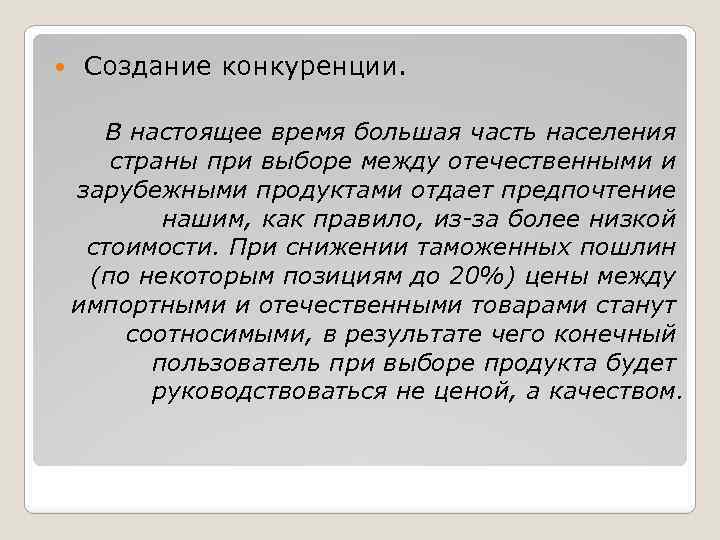 Создание конкуренции.

В настоящее время большая часть населения страны при выборе между отечественными и зарубежными продуктами отдает предпочтение нашим, как правило, из-за более низкой стоимости. При снижении таможенных пошлин (по некоторым позициям до 20%) цены между импортными и отечественными товарами станут соотносимыми, в результате чего конечный пользователь при выборе продукта будет руководствоваться не ценой, а качеством.